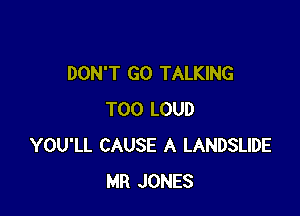 DON'T GO TALKING
TOO LOUD
YOU'LL CAUSE A LANDSLIDE
MR JONES